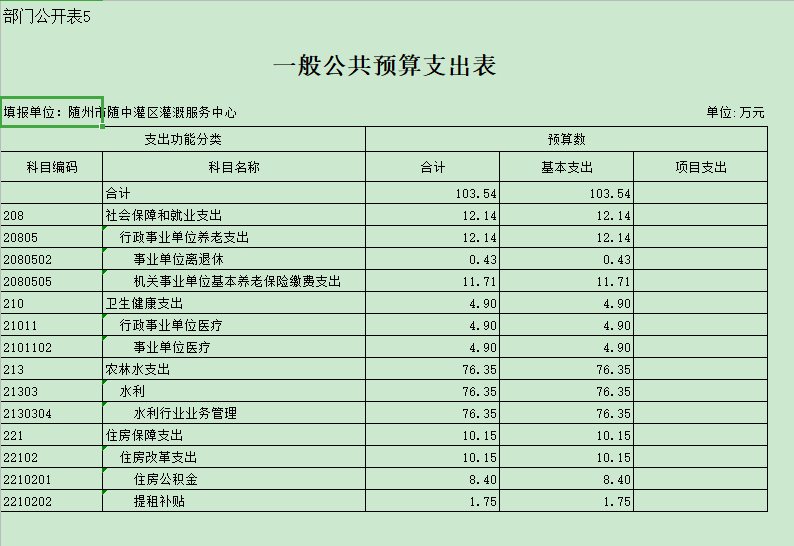 部门公开表5

一般公共预算支出表

填报单位：随州市随中灌区灌溉服务中心

单位:万元

| 支出功能分类 | | 预算数 | | |
|---|---|---|---|---|
| 科目编码 | 科目名称 | 合计 | 基本支出 | 项目支出 |
| | 合计 | 103.54 | 103.54 | |
| 208 | 社会保障和就业支出 | 12.14 | 12.14 | |
| 20805 | 行政事业单位养老支出 | 12.14 | 12.14 | |
| 2080502 | 事业单位离退休 | 0.43 | 0.43 | |
| 2080505 | 机关事业单位基本养老保险缴费支出 | 11.71 | 11.71 | |
| 210 | 卫生健康支出 | 4.90 | 4.90 | |
| 21011 | 行政事业单位医疗 | 4.90 | 4.90 | |
| 2101102 | 事业单位医疗 | 4.90 | 4.90 | |
| 213 | 农林水支出 | 76.35 | 76.35 | |
| 21303 | 水利 | 76.35 | 76.35 | |
| 2130304 | 水利行业业务管理 | 76.35 | 76.35 | |
| 221 | 住房保障支出 | 10.15 | 10.15 | |
| 22102 | 住房改革支出 | 10.15 | 10.15 | |
| 2210201 | 住房公积金 | 8.40 | 8.40 | |
| 2210202 | 提租补贴 | 1.75 | 1.75 | |